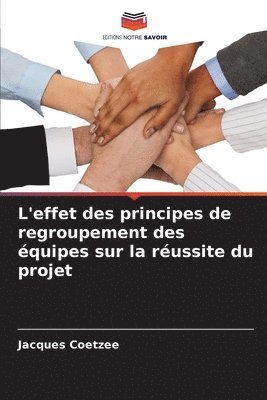 EDITIONS NOTRE SAVOIR

L'effet des principes de regroupement des équipes sur la réussite du projet

Jacques Coetzee